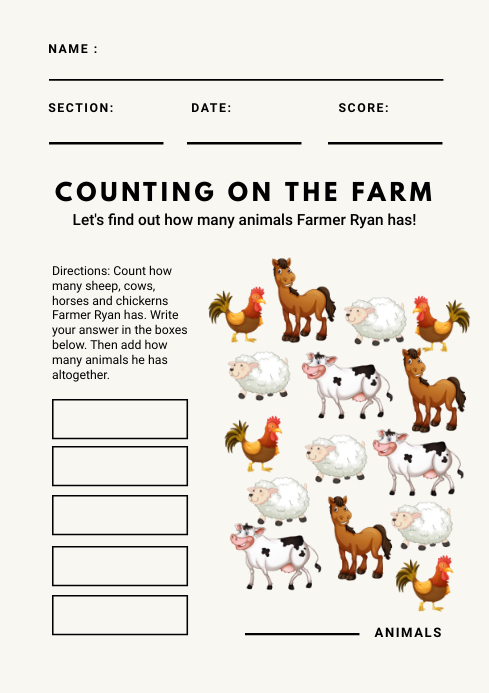 NAME :

SECTION: DATE: SCORE:

COUNTING ON THE FARM

Let's find out how many animals Farmer Ryan has!

Directions: Count how many sheep, cows, horses and chickerns Farmer Ryan has. Write your answer in the boxes below. Then add how many animals he has altogether.

ANIMALS